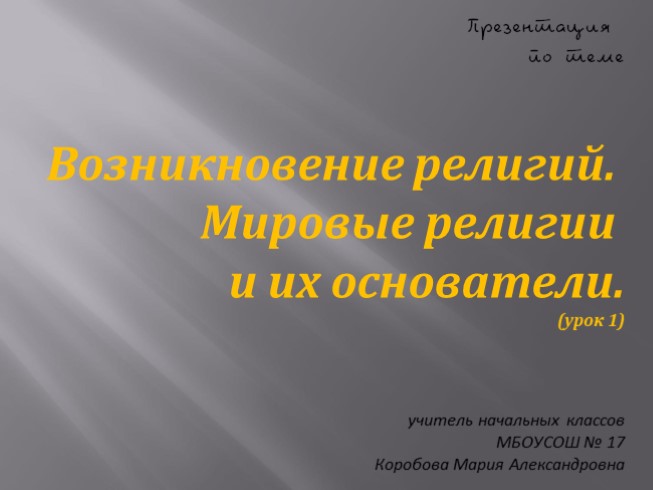 Презентация
по теме

Возникновение религий.
Мировые религии
и их основатели.
(урок 1)

учитель начальных классов
МБОУСОШ № 17
Коробова Мария Александровна